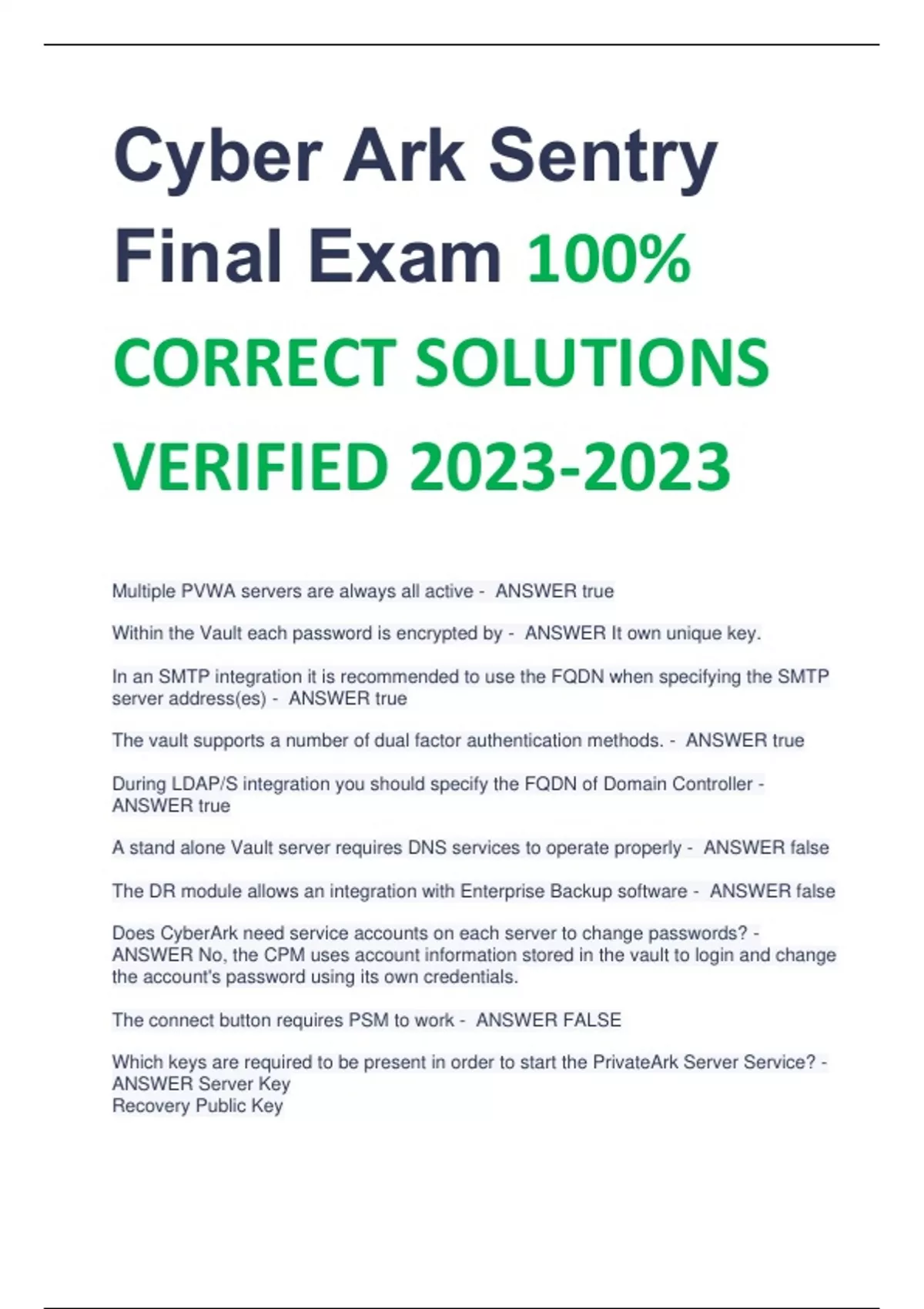 Cyber Ark Sentry Final Exam 100% CORRECT SOLUTIONS VERIFIED 2023-2023

Multiple PVWA servers are always all active - ANSWER true

Within the Vault each password is encrypted by - ANSWER It own unique key.

In an SMTP integration it is recommended to use the FQDN when specifying the SMTP server address(es) - ANSWER true

The vault supports a number of dual factor authentication methods. - ANSWER true

During LDAP/S integration you should specify the FQDN of Domain Controller - ANSWER true

A stand alone Vault server requires DNS services to operate properly - ANSWER false

The DR module allows an integration with Enterprise Backup software - ANSWER false

Does CyberArk need service accounts on each server to change passwords? - ANSWER No, the CPM uses account information stored in the vault to login and change the account's password using its own credentials.

The connect button requires PSM to work - ANSWER FALSE

Which keys are required to be present in order to start the PrivateArk Server Service? - ANSWER Server Key
Recovery Public Key